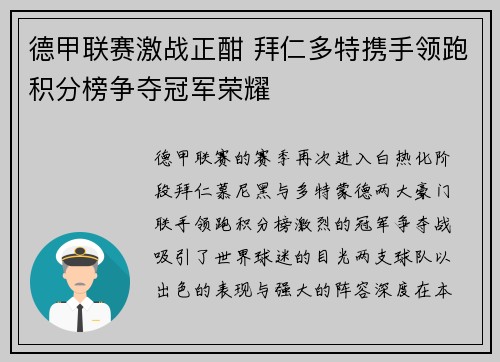 德甲联赛激战正酣 拜仁多特携手领跑积分榜争夺冠军荣耀

德甲联赛的赛季再次进入白热化阶段拜仁慕尼黑与多特蒙德两大豪门联手领跑积分榜激烈的冠军争夺战吸引了世界球迷的目光两支球队以出色的表现与强大的阵容深度在本